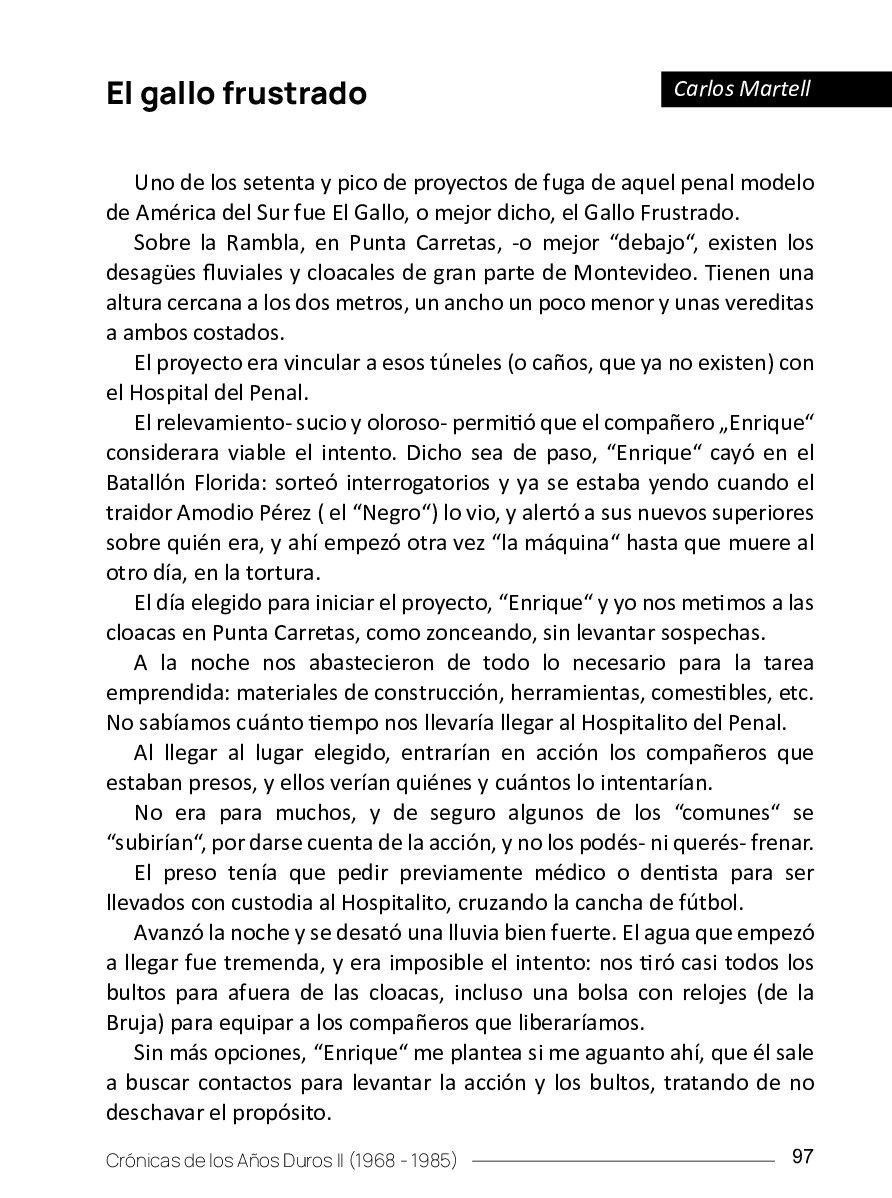 El gallo frustrado

Carlos Martell

Uno de los setenta y pico de proyectos de fuga de aquel penal modelo de América del Sur fue El Gallo, o mejor dicho, el Gallo Frustrado.

Sobre la Rambla, en Punta Carretas, -o mejor “debajo“, existen los desagües fluviales y cloacales de gran parte de Montevideo. Tienen una altura cercana a los dos metros, un ancho un poco menor y unas vereditas a ambos costados.

El proyecto era vincular a esos túneles (o caños, que ya no existen) con el Hospital del Penal.

El relevamiento- sucio y oloroso- permitió que el compañero „Enrique“ considerara viable el intento. Dicho sea de paso, “Enrique“ cayó en el Batallón Florida: sorteó interrogatorios y ya se estaba yendo cuando el traidor Amodio Pérez ( el “Negro“) lo vio, y alertó a sus nuevos superiores sobre quién era, y ahí empezó otra vez “la máquina“ hasta que muere al otro día, en la tortura.

El día elegido para iniciar el proyecto, “Enrique“ y yo nos metimos a las cloacas en Punta Carretas, como zonceando, sin levantar sospechas.

A la noche nos abastecieron de todo lo necesario para la tarea emprendida: materiales de construcción, herramientas, comestibles, etc. No sabíamos cuánto tiempo nos llevaría llegar al Hospitalito del Penal.

Al llegar al lugar elegido, entrarían en acción los compañeros que estaban presos, y ellos verían quiénes y cuántos lo intentarían.

No era para muchos, y de seguro algunos de los “comunes“ se “subirían“, por darse cuenta de la acción, y no los podés- ni querés- frenar.

El preso tenía que pedir previamente médico o dentista para ser llevados con custodia al Hospitalito, cruzando la cancha de fútbol.

Avanzó la noche y se desató una lluvia bien fuerte. El agua que empezó a llegar fue tremenda, y era imposible el intento: nos tiró casi todos los bultos para afuera de las cloacas, incluso una bolsa con relojes (de la Bruja) para equipar a los compañeros que liberaríamos.

Sin más opciones, “Enrique“ me plantea si me aguanto ahí, que él sale a buscar contactos para levantar la acción y los bultos, tratando de no deschavar el propósito.

Crónicas de los Años Duros II (1968 - 1985) 97